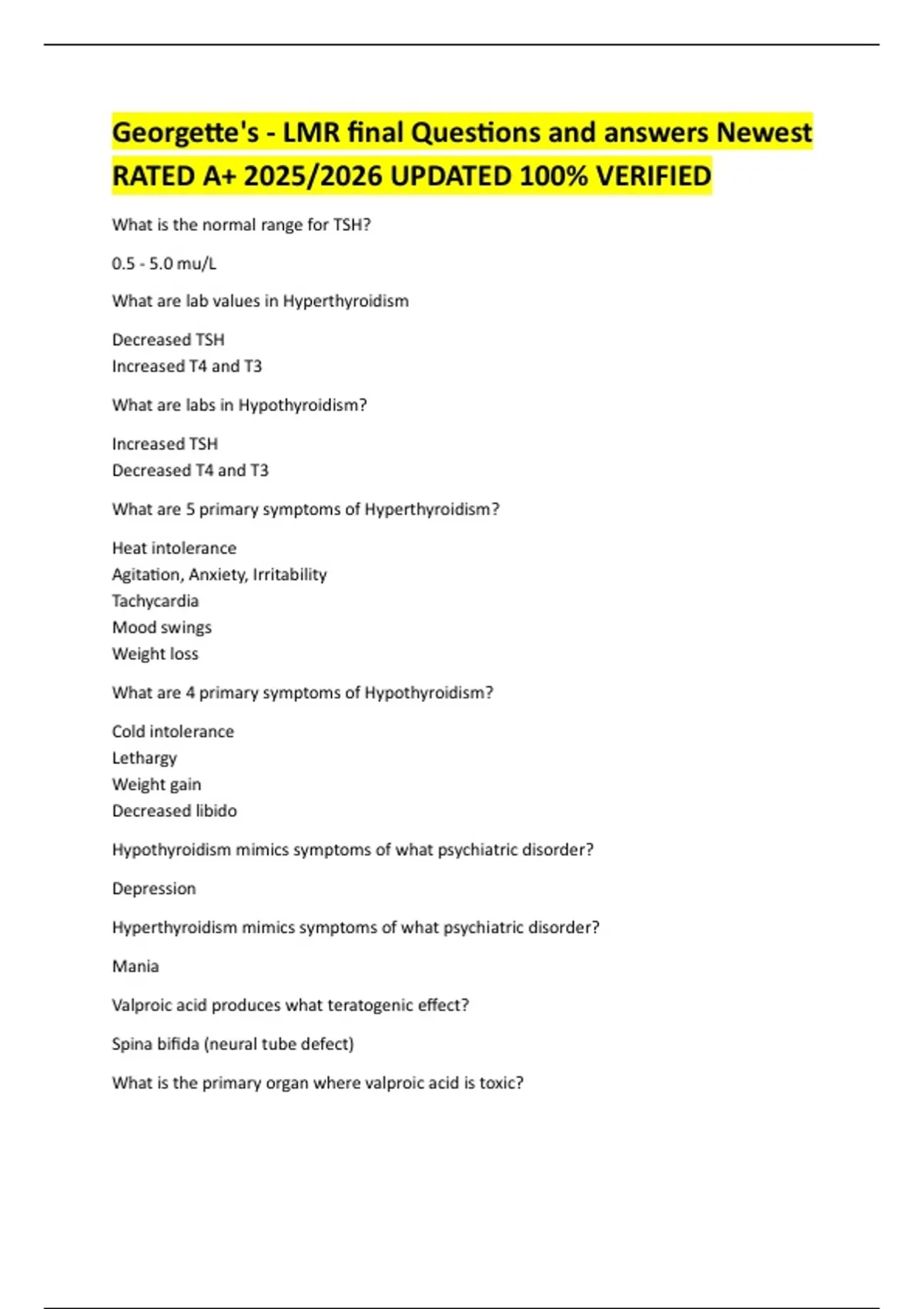 Georgette's - LMR final Questions and answers Newest RATED A+ 2025/2026 UPDATED 100% VERIFIED

What is the normal range for TSH?

0.5 - 5.0 mu/L

What are lab values in Hyperthyroidism

Decreased TSH
Increased T4 and T3

What are labs in Hypothyroidism?

Increased TSH
Decreased T4 and T3

What are 5 primary symptoms of Hyperthyroidism?

Heat intolerance
Agitation, Anxiety, Irritability
Tachycardia
Mood swings
Weight loss

What are 4 primary symptoms of Hypothyroidism?

Cold intolerance
Lethargy
Weight gain
Decreased libido

Hypothyroidism mimics symptoms of what psychiatric disorder?

Depression

Hyperthyroidism mimics symptoms of what psychiatric disorder?

Mania

Valproic acid produces what teratogenic effect?

Spina bifida (neural tube defect)

What is the primary organ where valproic acid is toxic?